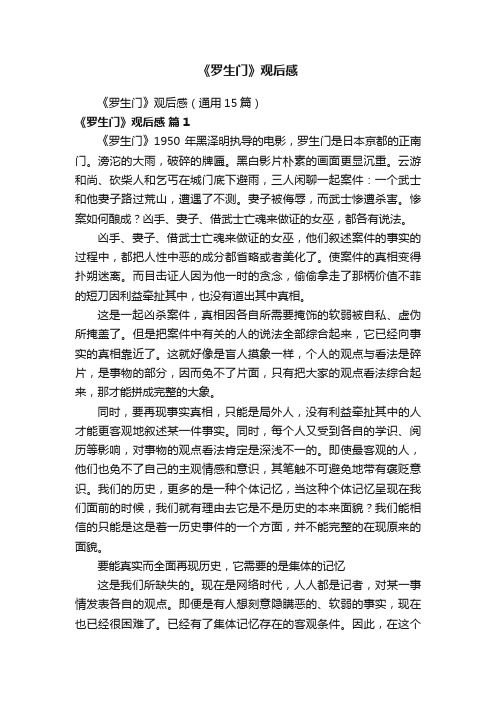 《罗生门》观后感

《罗生门》观后感（通用15篇）

《罗生门》观后感 篇1

《罗生门》1950年黑泽明执导的电影，罗生门是日本京都的正南门。滂沱的大雨，破碎的牌匾。黑白影片朴素的画面更显沉重。云游和尚、砍柴人和乞丐在城门底下避雨，三人闲聊一起案件：一个武士和他妻子路过荒山，遭遇了不测。妻子被侮辱，而武士惨遭杀害。惨案如何酿成？凶手、妻子、借武士亡魂来做证的女巫，都各有说法。

凶手、妻子、借武士亡魂来做证的女巫，他们叙述案件的事实的过程中，都把人性中恶的成分都省略或者美化了。使案件的真相变得扑朔迷离。而目击证人因为他一时的贪念，偷偷拿走了那柄价值不菲的短刀因利益牵扯其中，也没有道出其中真相。

这是一起凶杀案件，真相因各自所需要掩饰的软弱被自私、虚伪所掩盖了。但是把案件中有关的人的说法全部综合起来，它已经向事实的真相靠近了。这就好像是盲人摸象一样，个人的观点与看法是碎片，是事物的部分，因而免不了片面，只有把大家的观点看法综合起来，那才能拼成完整的大象。

同时，要再现事实真相，只能是局外人，没有利益牵扯其中的人才能更客观地叙述某一件事实。同时，每个人又受到各自的学识、阅历等影响，对事物的观点看法肯定是深浅不一的。即使最客观的人，他们也免不了自己的主观情感和意识，其笔触不可避免地带有褒贬意识。我们的历史，更多的是一种个体记忆，当这种个体记忆呈现在我们面前的时候，我们就有理由去它是不是历史的本来面貌？我们能相信的只能是这是着一历史事件的一个方面，并不能完整的在现原来的面貌。

要能真实而全面再现历史，它需要的是集体的记忆

这是我们所缺失的。现在是网络时代，人人都是记者，对某一事情发表各自的观点。即便是有人想刻意隐瞒恶的、软弱的事实，现在也已经很困难了。已经有了集体记忆存在的客观条件。因此，在这个